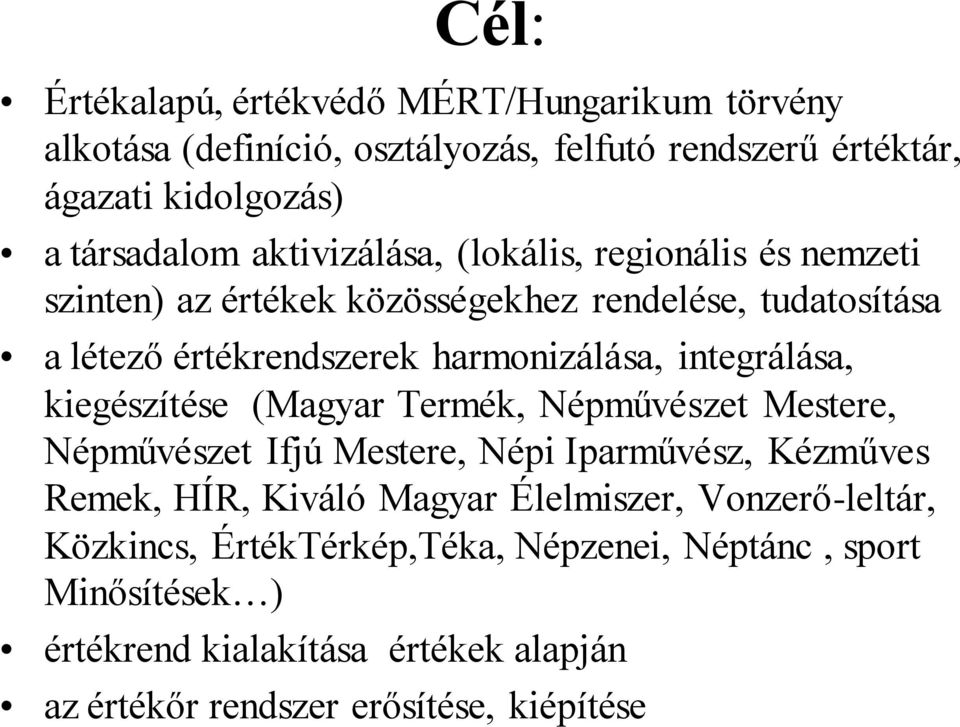 Cél:

• Értékalapú, értékvédő MÉRT/Hungarikum törvény alkotása (definíció, osztályozás, felfutó rendszerű értéktár, ágazati kidolgozás)
• a társadalom aktivizálása, (lokális, regionális és nemzeti szinten) az értékek közösségekhez rendelése, tudatosítása
• a létező értékrendszerek harmonizálása, integrálása, kiegészítése (Magyar Termék, Népművészet Mestere, Népművészet Ifjú Mestere, Népi Iparművész, Kézműves Remek, HÍR, Kiváló Magyar Élelmiszer, Vonzerő-leltár, Közkincs, ÉrtékTérkép,Téka, Népzenei, Néptánc , sport Minősítések…)
• értékrend kialakítása értékek alapján
• az értékőr rendszer erősítése, kiépítése